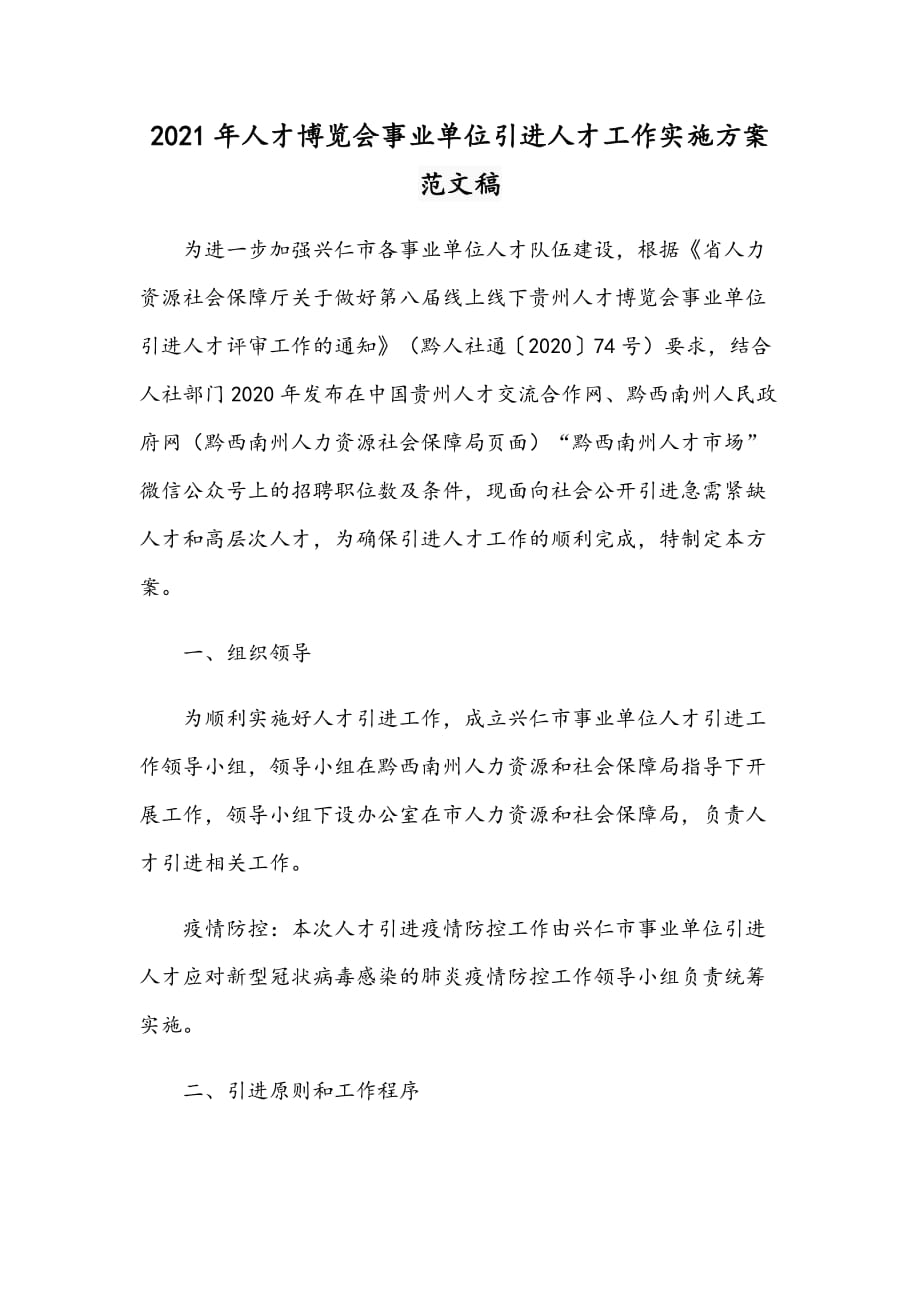 2021年人才博览会事业单位引进人才工作实施方案范文稿

为进一步加强兴仁市各事业单位人才队伍建设，根据《省人力资源社会保障厅关于做好第八届线上线下贵州人才博览会事业单位引进人才评审工作的通知》（黔人社通〔2020〕74号）要求，结合人社部门2020年发布在中国贵州人才交流合作网、黔西南州人民政府网（黔西南州人力资源社会保障局页面）“黔西南州人才市场”微信公众号上的招聘职位数及条件，现面向社会公开引进急需紧缺人才和高层次人才，为确保引进人才工作的顺利完成，特制定本方案。

一、组织领导

为顺利实施好人才引进工作，成立兴仁市事业单位人才引进工作领导小组，领导小组在黔西南州人力资源和社会保障局指导下开展工作，领导小组下设办公室在市人力资源和社会保障局，负责人才引进相关工作。

疫情防控：本次人才引进疫情防控工作由兴仁市事业单位引进人才应对新型冠状病毒感染的肺炎疫情防控工作领导小组负责统筹实施。

二、引进原则和工作程序